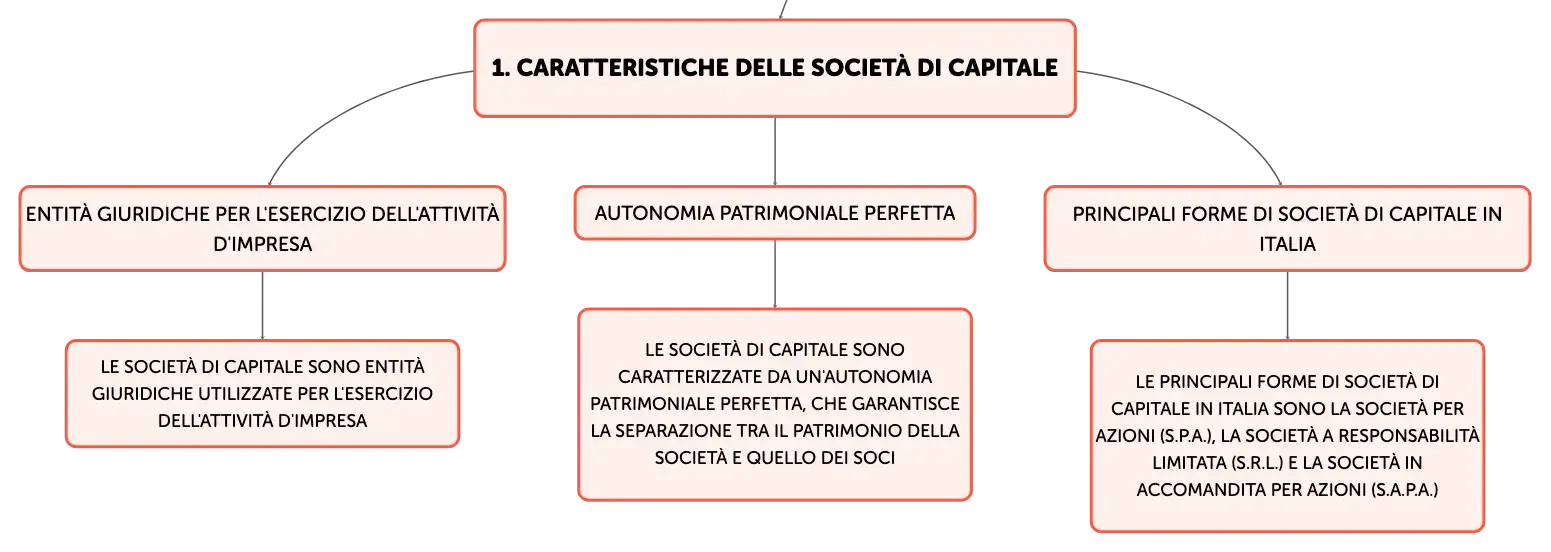 1. CARATTERISTICHE DELLE SOCIETÀ DI CAPITALE

ENTITÀ GIURIDICHE PER L'ESERCIZIO DELL'ATTIVITÀ D'IMPRESA

LE SOCIETÀ DI CAPITALE SONO ENTITÀ GIURIDICHE UTILIZZATE PER L'ESERCIZIO DELL'ATTIVITÀ D'IMPRESA

AUTONOMIA PATRIMONIALE PERFETTA

LE SOCIETÀ DI CAPITALE SONO CARATTERIZZATE DA UN'AUTONOMIA PATRIMONIALE PERFETTA, CHE GARANTISCE LA SEPARAZIONE TRA IL PATRIMONIO DELLA SOCIETÀ E QUELLO DEI SOCI

PRINCIPALI FORME DI SOCIETÀ DI CAPITALE IN ITALIA

LE PRINCIPALI FORME DI SOCIETÀ DI CAPITALE IN ITALIA SONO LA SOCIETÀ PER AZIONI (S.P.A.), LA SOCIETÀ A RESPONSABILITÀ LIMITATA (S.R.L.) E LA SOCIETÀ IN ACCOMANDITA PER AZIONI (S.A.P.A.)